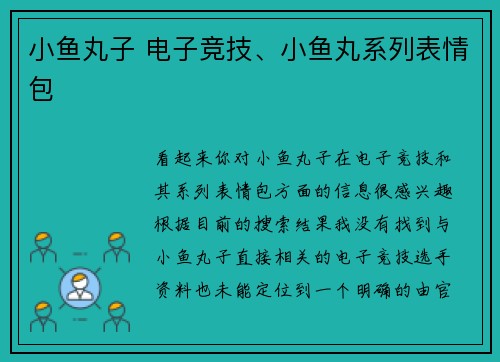 小鱼丸子 电子竞技、小鱼丸系列表情包

看起来你对小鱼丸子在电子竞技和其系列表情包方面的信息很感兴趣根据目前的搜索结果我没有找到与小鱼丸子直接相关的电子竞技选手资料也未能定位到一个明确的由官